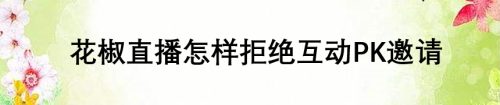 花椒直播怎样拒绝互动PK邀请